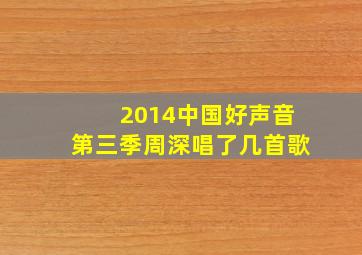 2014中国好声音
第三季周深唱了几首歌